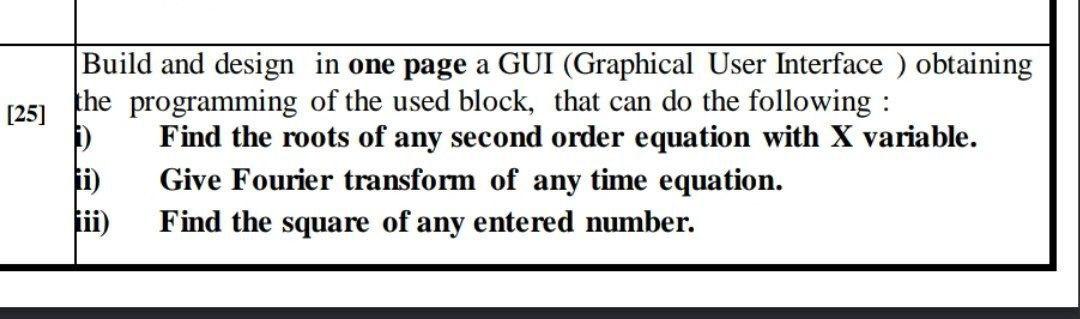 [25]

Build and design in one page a GUI (Graphical User Interface ) obtaining the programming of the used block, that can do the following :

i) Find the roots of any second order equation with X variable.

ii) Give Fourier transform of any time equation.

iii) Find the square of any entered number.